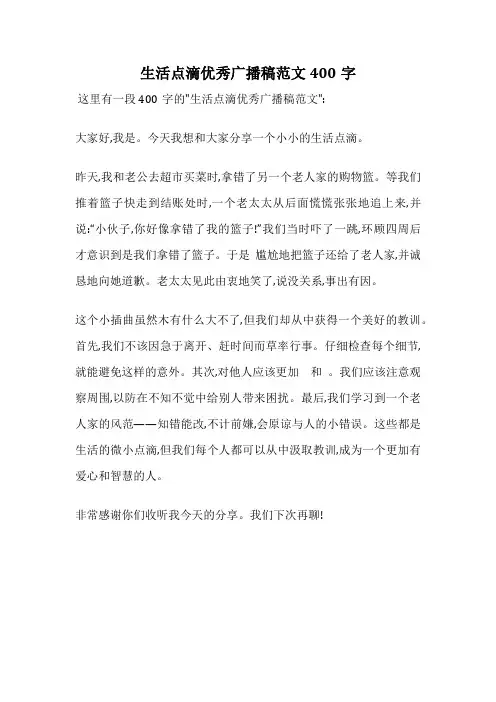 生活点滴优秀广播稿范文 400 字

这里有一段 400 字的"生活点滴优秀广播稿范文":

大家好,我是。今天我想和大家分享一个小小的生活点滴。

昨天,我和老公去超市买菜时,拿错了另一个老人家的购物篮。等我们推着篮子快走到结账处时,一个老太太从后面慌慌张张地追上来,并说:"小伙子,你好像拿错了我的篮子!"我们当时吓了一跳,环顾四周后才意识到是我们拿错了篮子。于是 尴尬地把篮子还给了老人家,并诚恳地向她道歉。老太太见此由衷地笑了,说没关系,事出有因。

这个小插曲虽然木有什么大不了,但我们却从中获得一个美好的教训。首先,我们不该因急于离开、赶时间而草率行事。仔细检查每个细节,就能避免这样的意外。其次,对他人应该更加 和 。我们应该注意观察周围,以防在不知不觉中给别人带来困扰。最后,我们学习到一个老人家的风范——知错能改,不计前嫌,会原谅与人的小错误。这些都是生活的微小点滴,但我们每个人都可以从中汲取教训,成为一个更加有爱心和智慧的人。

非常感谢你们收听我今天的分享。我们下次再聊!